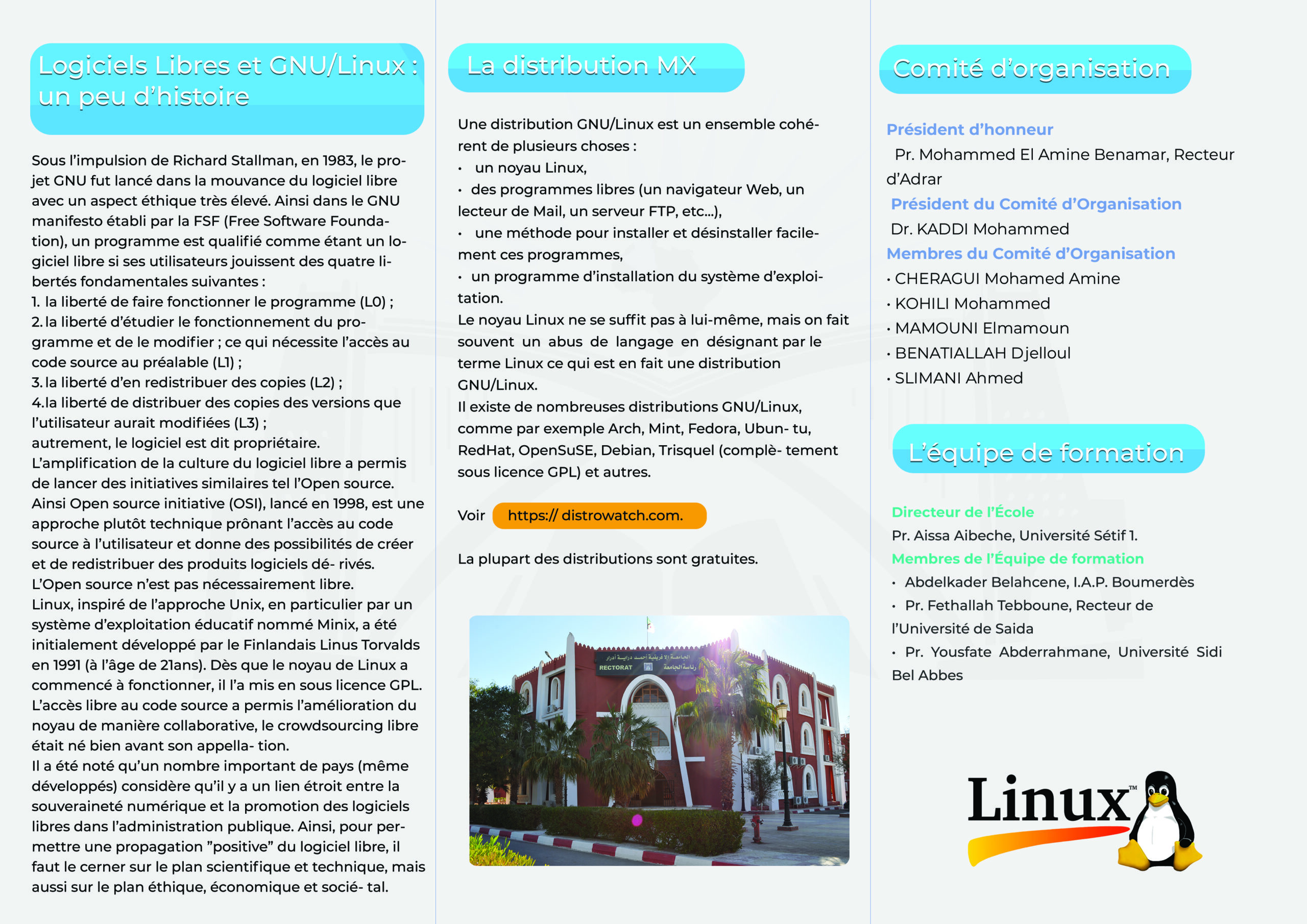 Logiciels Libres et GNU/Linux : un peu d'histoire

Sous l'impulsion de Richard Stallman, en 1983, le projet GNU fut lancé dans la mouvance du logiciel libre avec un aspect éthique très élevé. Ainsi dans le GNU manifesto établi par la FSF (Free Software Foundation), un programme est qualifié comme étant un logiciel libre si ses utilisateurs jouissent des quatre libertés fondamentales suivantes :
1. la liberté de faire fonctionner le programme (L0) ;
2. la liberté d'étudier le fonctionnement du programme et de le modifier ; ce qui nécessite l'accès au code source au préalable (L1) ;
3. la liberté d'en redistribuer des copies (L2) ;
4. la liberté de distribuer des copies des versions que l'utilisateur aurait modifiées (L3) ;
autrement, le logiciel est dit propriétaire.
L'amplification de la culture du logiciel libre a permis de lancer des initiatives similaires tel l'Open source.
Ainsi Open source initiative (OSI), lancé en 1998, est une approche plutôt technique prônant l'accès au code source à l'utilisateur et donne des possibilités de créer et de redistribuer des produits logiciels dé- rivés.
L'Open source n'est pas nécessairement libre.
Linux, inspiré de l'approche Unix, en particulier par un système d'exploitation éducatif nommé Minix, a été initialement développé par le Finlandais Linus Torvalds en 1991 (à l'âge de 21ans). Dès que le noyau de Linux a commencé à fonctionner, il l'a mis en sous licence GPL.
L'accès libre au code source a permis l'amélioration du noyau de manière collaborative, le crowdsourcing libre était né bien avant son appella- tion.
Il a été noté qu'un nombre important de pays (même développés) considère qu'il y a un lien étroit entre la souveraineté numérique et la promotion des logiciels libres dans l'administration publique. Ainsi, pour permettre une propagation "positive" du logiciel libre, il faut le cerner sur le plan scientifique et technique, mais aussi sur le plan éthique, économique et socié- tal.

La distribution MX

Une distribution GNU/Linux est un ensemble cohérent de plusieurs choses :
• un noyau Linux,
• des programmes libres (un navigateur Web, un lecteur de Mail, un serveur FTP, etc...),
• une méthode pour installer et désinstaller facilement ces programmes,
• un programme d'installation du système d'exploitation.
Le noyau Linux ne se suffit pas à lui-même, mais on fait souvent un abus de langage en désignant par le terme Linux ce qui est en fait une distribution GNU/Linux.
Il existe de nombreuses distributions GNU/Linux, comme par exemple Arch, Mint, Fedora, Ubun- tu, RedHat, OpenSuSE, Debian, Trisquel (complè- tement sous licence GPL) et autres.

Voir https:// distrowatch.com.

La plupart des distributions sont gratuites.

RECTORAT

Comité d'organisation

Président d'honneur
Pr. Mohammed El Amine Benamar, Recteur d'Adrar
Président du Comité d'Organisation
Dr. KADDI Mohammed
Membres du Comité d'Organisation
• CHERAGUI Mohamed Amine
• KOHILI Mohammed
• MAMOUNI Elmamoun
• BENATIALLAH Djelloul
• SLIMANI Ahmed

L'équipe de formation

Directeur de l'École
Pr. Aissa Aibeche, Université Sétif 1.
Membres de l'Équipe de formation
• Abdelkader Belahcene, I.A.P. Boumerdès
• Pr. Fethallah Tebboune, Recteur de l'Université de Saida
• Pr. Yousfate Abderrahmane, Université Sidi Bel Abbes

Linux™